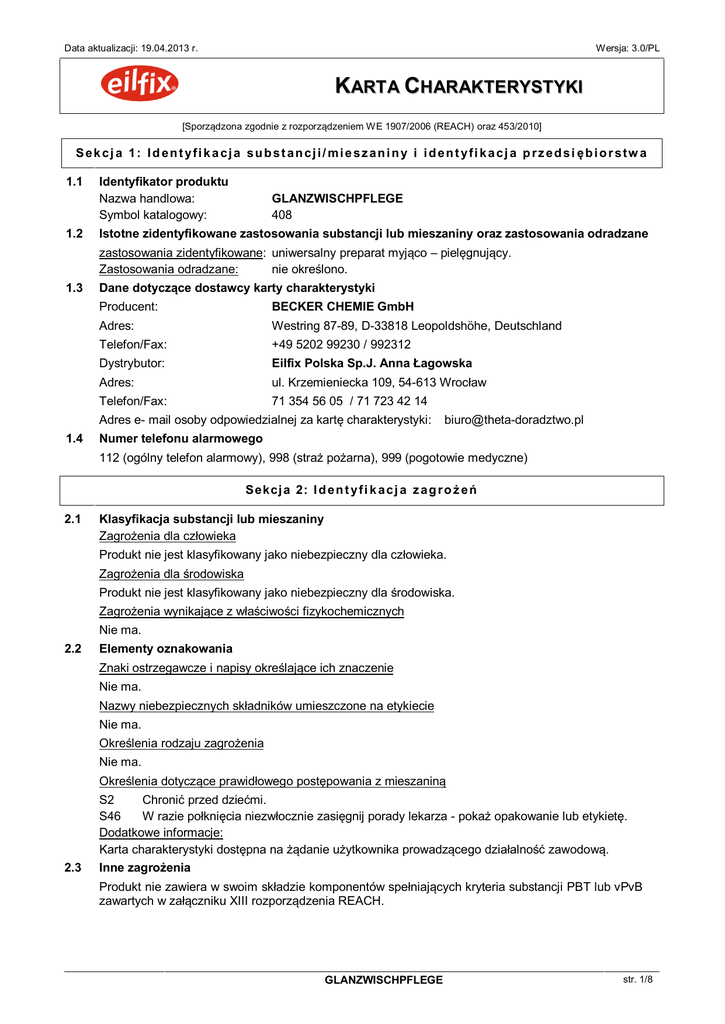 Data aktualizacji: 19.04.2013 r.

Wersja: 3.0/PL

eilfix

KARTA CHARAKTERYSTYKI

[Sporządzona zgodnie z rozporządzeniem WE 1907/2006 (REACH) oraz 453/2010]

Sekcja 1: Identyfikacja substancji/mieszaniny i identyfikacja przedsiębiorstwa

1.1 Identyfikator produktu
Nazwa handlowa: GLANZWISCHPFLEGE
Symbol katalogowy: 408

1.2 Istotne zidentyfikowane zastosowania substancji lub mieszaniny oraz zastosowania odradzane
zastosowania zidentyfikowane: uniwersalny preparat myjąco – pielęgnujący.
Zastosowania odradzane: nie określono.

1.3 Dane dotyczące dostawcy karty charakterystyki
Producent: BECKER CHEMIE GmbH
Adres: Westring 87-89, D-33818 Leopoldshöhe, Deutschland
Telefon/Fax: +49 5202 99230 / 992312
Dystrybutor: Eilfix Polska Sp.J. Anna Łagowska
Adres: ul. Krzemieniecka 109, 54-613 Wrocław
Telefon/Fax: 71 354 56 05 / 71 723 42 14
Adres e- mail osoby odpowiedzialnej za kartę charakterystyki: biuro@theta-doradztwo.pl

1.4 Numer telefonu alarmowego
112 (ogólny telefon alarmowy), 998 (straż pożarna), 999 (pogotowie medyczne)

Sekcja 2: Identyfikacja zagrożeń

2.1 Klasyfikacja substancji lub mieszaniny
Zagrożenia dla człowieka
Produkt nie jest klasyfikowany jako niebezpieczny dla człowieka.
Zagrożenia dla środowiska
Produkt nie jest klasyfikowany jako niebezpieczny dla środowiska.
Zagrożenia wynikające z właściwości fizykochemicznych
Nie ma.

2.2 Elementy oznakowania
Znaki ostrzegawcze i napisy określające ich znaczenie
Nie ma.
Nazwy niebezpiecznych składników umieszczone na etykiecie
Nie ma.
Określenia rodzaju zagrożenia
Nie ma.
Określenia dotyczące prawidłowego postępowania z mieszaniną
S2 Chronić przed dziećmi.
S46 W razie połknięcia niezwłocznie zasięgnij porady lekarza - pokaż opakowanie lub etykietę.
Dodatkowe informacje:
Karta charakterystyki dostępna na żądanie użytkownika prowadzącego działalność zawodową.

2.3 Inne zagrożenia
Produkt nie zawiera w swoim składzie komponentów spełniających kryteria substancji PBT lub vPvB zawartych w załączniku XIII rozporządzenia REACH.

GLANZWISCHPFLEGE

str. 1/8